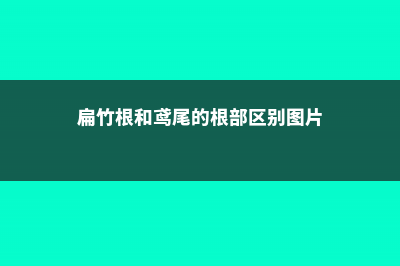 扁竹根和鸢尾的根部区别图片